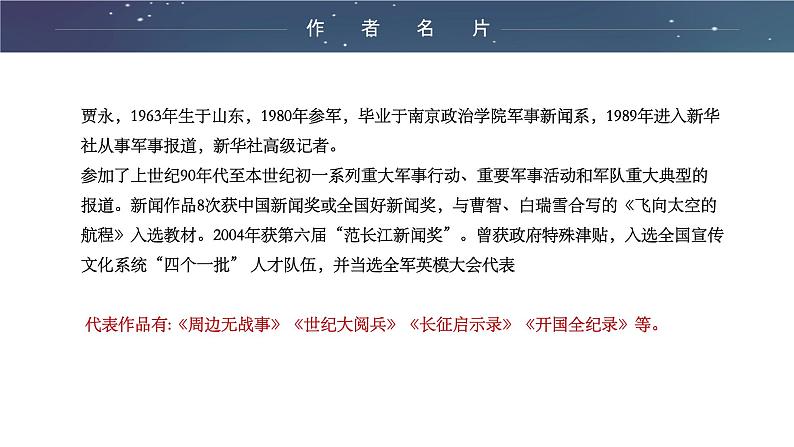 作 者 名 片

贾永，1963年生于山东，1980年参军，毕业于南京政治学院军事新闻系，1989年进入新华社从事军事报道，新华社高级记者。
参加了上世纪90年代至本世纪初一系列重大军事行动、重要军事活动和军队重大典型的报道。新闻作品8次获中国新闻奖或全国好新闻奖，与曹智、白瑞雪合写的《飞向太空的航程》入选教材。2004年获第六届“范长江新闻奖”。曾获政府特殊津贴，入选全国宣传文化系统“四个一批” 人才队伍，并当选全军英模大会代表

代表作品有:《周边无战事》《世纪大阅兵》《长征启示录》《开国全纪录》等。